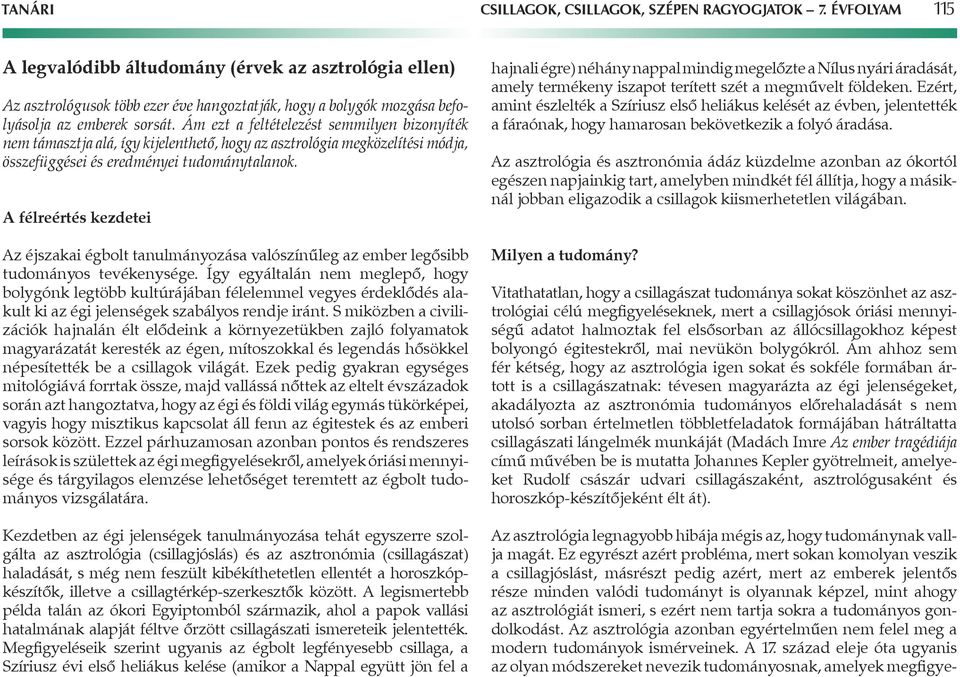 TANÁRI

CSILLAGOK, CSILLAGOK, SZÉPEN RAGYOGJATOK – 7. ÉVFOLYAM 115

A legvalódibb áltudomány (érvek az asztrológia ellen)

Az asztrológusok több ezer éve hangoztatják, hogy a bolygók mozgása befolyásolja az emberek sorsát. Ám ezt a feltételezést semmilyen bizonyíték nem támasztja alá, így kijelenthető, hogy az asztrológia megközelítési módja, összefüggései és eredményei tudománytalanok.

A félreértés kezdetei

Az éjszakai égbolt tanulmányozása valószínűleg az ember legősibb tudományos tevékenysége. Így egyáltalán nem meglepő, hogy bolygónk legtöbb kultúrájában félelemmel vegyes érdeklődés alakult ki az égi jelenségek szabályos rendje iránt. S miközben a civilizációk hajnalán élt elődeink a környezetükben zajló folyamatok magyarázatát keresték az égen, mítoszokkal és legendás hősökkel népesítették be a csillagok világát. Ezek pedig gyakran egységes mitológiává forrtak össze, majd vallássá nőttek az eltelt évszázadok során azt hangoztatva, hogy az égi és földi világ egymás tükörképei, vagyis hogy misztikus kapcsolat áll fenn az égitestek és az emberi sorsok között. Ezzel párhuzamosan azonban pontos és rendszeres leírások is születtek az égi megfigyelésekről, amelyek óriási mennyisége és tárgyilagos elemzése lehetőséget teremtett az égbolt tudományos vizsgálatára.

Kezdetben az égi jelenségek tanulmányozása tehát egyszerre szolgálta az asztrológia (csillagjóslás) és az asztronómia (csillagászat) haladását, s még nem feszült kibékíthetetlen ellentét a horoszkópkészítők, illetve a csillagtérkép-szerkesztők között. A legismertebb példa talán az ókori Egyiptomból származik, ahol a papok vallási hatalmának alapját féltve őrzött csillagászati ismereteik jelentették. Megfigyeléseik szerint ugyanis az égbolt legfényesebb csillaga, a Szíriusz évi első heliákus kelése (amikor a Nappal együtt jön fel a hajnali égre) néhány nappal mindig megelőzte a Nílus nyári áradását, amely termékeny iszapot terített szét a megművelt földeken. Ezért, amint észlelték a Szíriusz első heliákus kelését az évben, jelentették a fáraónak, hogy hamarosan bekövetkezik a folyó áradása.

Az asztrológia és asztronómia ádáz küzdelme azonban az ókortól egészen napjainkig tart, amelyben mindkét fél állítja, hogy a másiknál jobban eligazodik a csillagok kiismerhetetlen világában.

Milyen a tudomány?

Vitathatatlan, hogy a csillagászat tudománya sokat köszönhet az asztrológiai célú megfigyeléseknek, mert a csillagjósok óriási mennyiségű adatot halmoztak fel elsősorban az állócsillagokhoz képest bolyongó égitestekről, mai nevükön bolygókról. Ám ahhoz sem fér kétség, hogy az asztrológia igen sokat és sokféle formában ártott is a csillagászatnak: tévesen magyarázta az égi jelenségeket, akadályozta az asztronómia tudományos előrehaladását s nem utolsó sorban értelmetlen többletfeladatok formájában hátráltatta csillagászati lángelmék munkáját (Madách Imre Az ember tragédiája című művében be is mutatta Johannes Kepler gyötrelmeit, amelyeket Rudolf császár udvari csillagászaként, asztrológusaként és horoszkóp-készítőjeként élt át).

Az asztrológia legnagyobb hibája mégis az, hogy tudománynak vallja magát. Ez egyrészt azért probléma, mert sokan komolyan veszik a csillagjóslást, másrészt pedig azért, mert az emberek jelentős része minden valódi tudományt is olyannak képzel, mint ahogy az asztrológiát ismeri, s ezért nem tartja sokra a tudományos gondolkodást. Az asztrológia azonban egyértelműen nem felel meg a modern tudományok ismérveinek. A 17. század eleje óta ugyanis az olyan módszereket nevezik tudományosnak, amelyek megfigye-